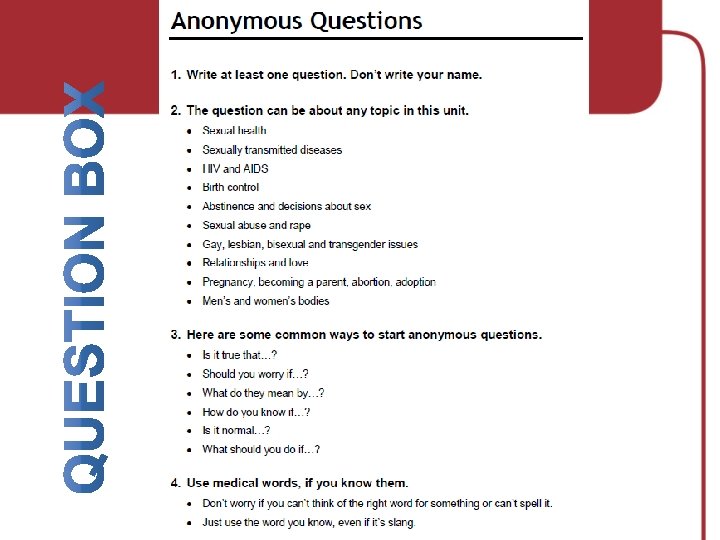 QUESTION BOX

Anonymous Questions

1. Write at least one question. Don't write your name.

2. The question can be about any topic in this unit.
- Sexual health
- Sexually transmitted diseases
- HIV and AIDS
- Birth control
- Abstinence and decisions about sex
- Sexual abuse and rape
- Gay, lesbian, bisexual and transgender issues
- Relationships and love
- Pregnancy, becoming a parent, abortion, adoption
- Men's and women's bodies

3. Here are some common ways to start anonymous questions.
- Is it true that...?
- Should you worry if...?
- What do they mean by...?
- How do you know if...?
- Is it normal...?
- What should you do if...?

4. Use medical words, if you know them.
- Don't worry if you can't think of the right word for something or can't spell it.
- Just use the word you know, even if it's slang.